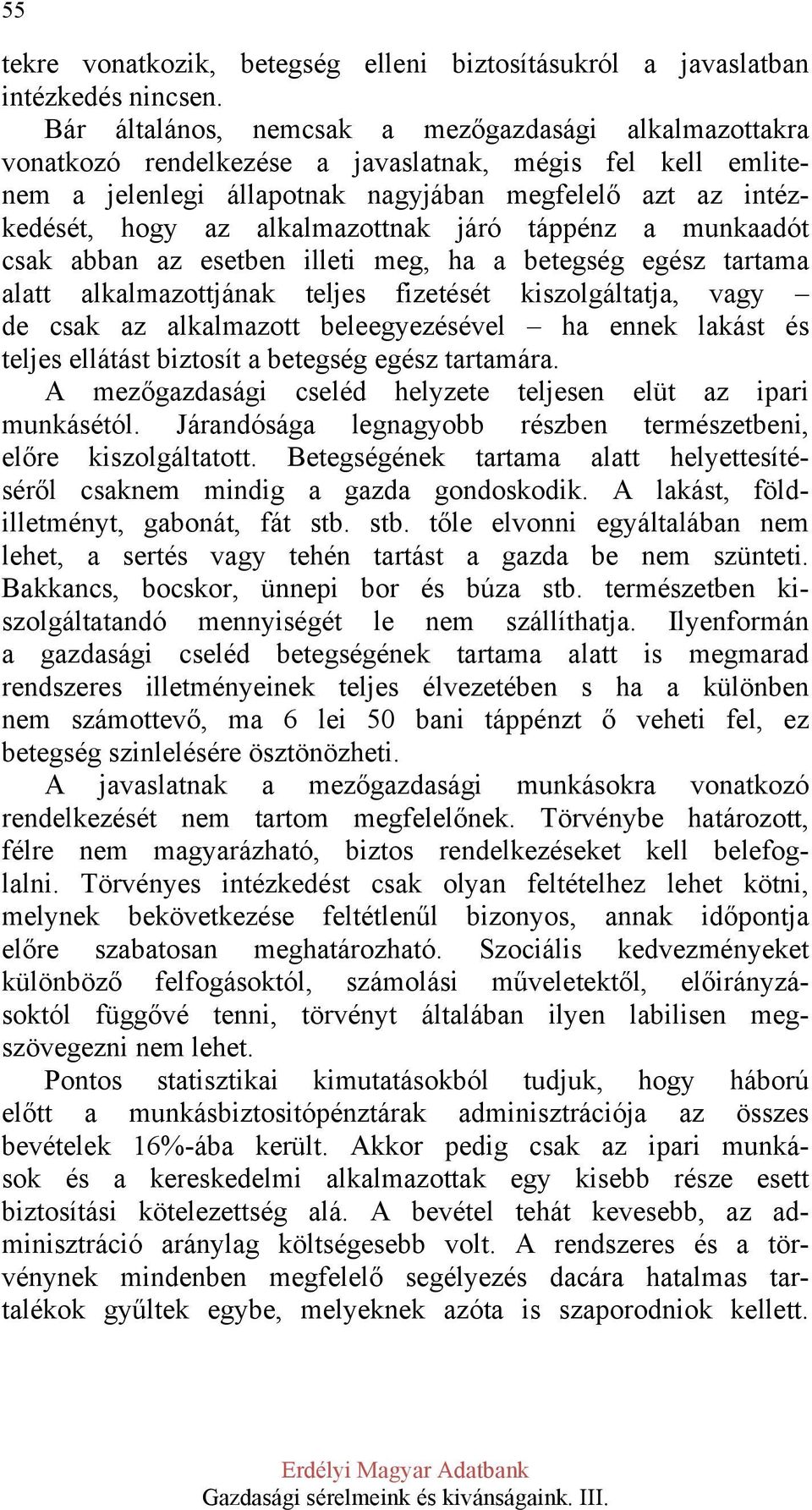 55

tekre vonatkozik, betegség elleni biztosításukról a javaslatban intézkedés nincsen.

Bár általános, nemcsak a mezőgazdasági alkalmazottakra vonatkozó rendelkezése a javaslatnak, mégis fel kell emlitenem a jelenlegi állapotnak nagyjában megfelelő azt az intézkedését, hogy az alkalmazottnak járó táppénz a munkaadót csak abban az esetben illeti meg, ha a betegség egész tartama alatt alkalmazottjának teljes fizetését kiszolgáltatja, vagy – de csak az alkalmazott beleegyezésével – ha ennek lakást és teljes ellátást biztosít a betegség egész tartamára.

A mezőgazdasági cseléd helyzete teljesen elüt az ipari munkásétól. Járandósága legnagyobb részben természetbeni, előre kiszolgáltatott. Betegségének tartama alatt helyettesítéséről csaknem mindig a gazda gondoskodik. A lakást, földilletményt, gabonát, fát stb. stb. tőle elvonni egyáltalában nem lehet, a sertés vagy tehén tartást a gazda be nem szünteti. Bakkancs, bocskor, ünnepi bor és búza stb. természetben kiszolgáltatandó mennyiségét le nem szállíthatja. Ilyenformán a gazdasági cseléd betegségének tartama alatt is megmarad rendszeres illetményeinek teljes élvezetében s ha a különben nem számottevő, ma 6 lei 50 bani táppénzt ő veheti fel, ez betegség szinlelésére ösztönözheti.

A javaslatnak a mezőgazdasági munkásokra vonatkozó rendelkezését nem tartom megfelelőnek. Törvénybe határozott, félre nem magyarázható, biztos rendelkezéseket kell belefoglalni. Törvényes intézkedést csak olyan feltételhez lehet kötni, melynek bekövetkezése feltétlenűl bizonyos, annak időpontja előre szabatosan meghatározható. Szociális kedvezményeket különböző felfogásoktól, számolási műveletektől, előirányzásoktól függővé tenni, törvényt általában ilyen labilisen megszövegezni nem lehet.

Pontos statisztikai kimutatásokból tudjuk, hogy háború előtt a munkásbiztositópénztárak adminisztrációja az összes bevételek 16%-ába került. Akkor pedig csak az ipari munkások és a kereskedelmi alkalmazottak egy kisebb része esett biztosítási kötelezettség alá. A bevétel tehát kevesebb, az adminisztráció aránylag költségesebb volt. A rendszeres és a törvénynek mindenben megfelelő segélyezés dacára hatalmas tartalékok gyűltek egybe, melyeknek azóta is szaporodniok kellett.

Erdélyi Magyar Adatbank
Gazdasági sérelmeink és kivánságaink. III.